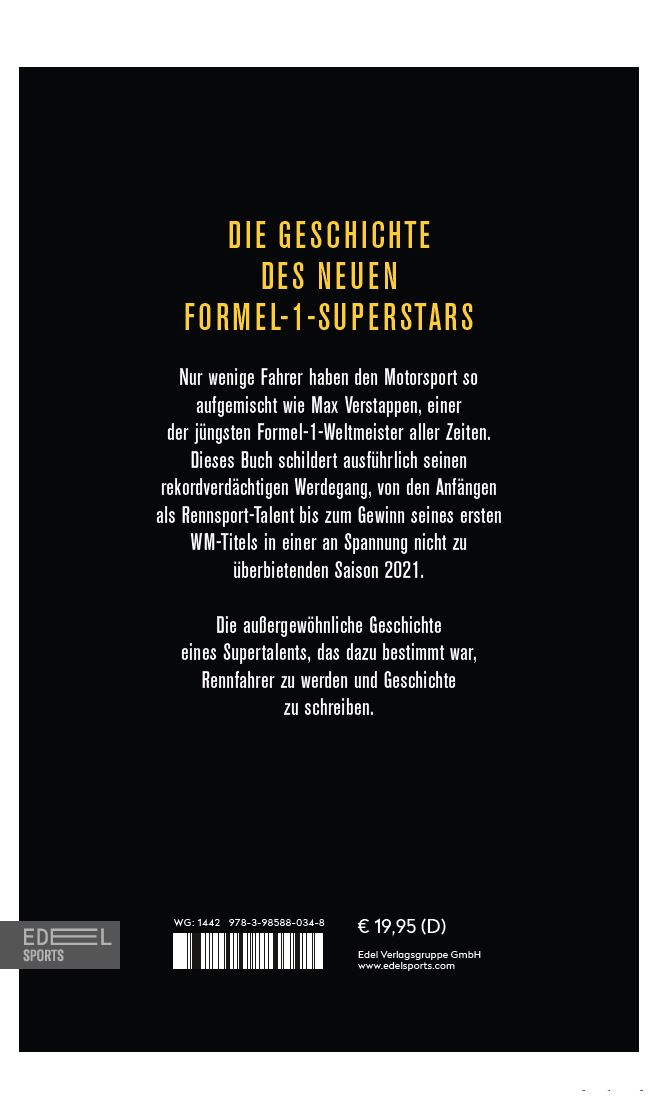 DIE GESCHICHTE
DES NEUEN
FORMEL-1-SUPERSTARS

Nur wenige Fahrer haben den Motorsport so aufgemischt wie Max Verstappen, einer der jüngsten Formel-1-Weltmeister aller Zeiten. Dieses Buch schildert ausführlich seinen rekordverdächtigen Werdegang, von den Anfängen als Rennsport-Talent bis zum Gewinn seines ersten WM-Titels in einer an Spannung nicht zu überbietenden Saison 2021.

Die außergewöhnliche Geschichte eines Supertalents, das dazu bestimmt war, Rennfahrer zu werden und Geschichte zu schreiben.

EDEL
SPORTS

WG: 1442 978-3-98588-034-8

€ 19,95 (D)

Edel Verlagsgruppe GmbH
www.edelsports.com